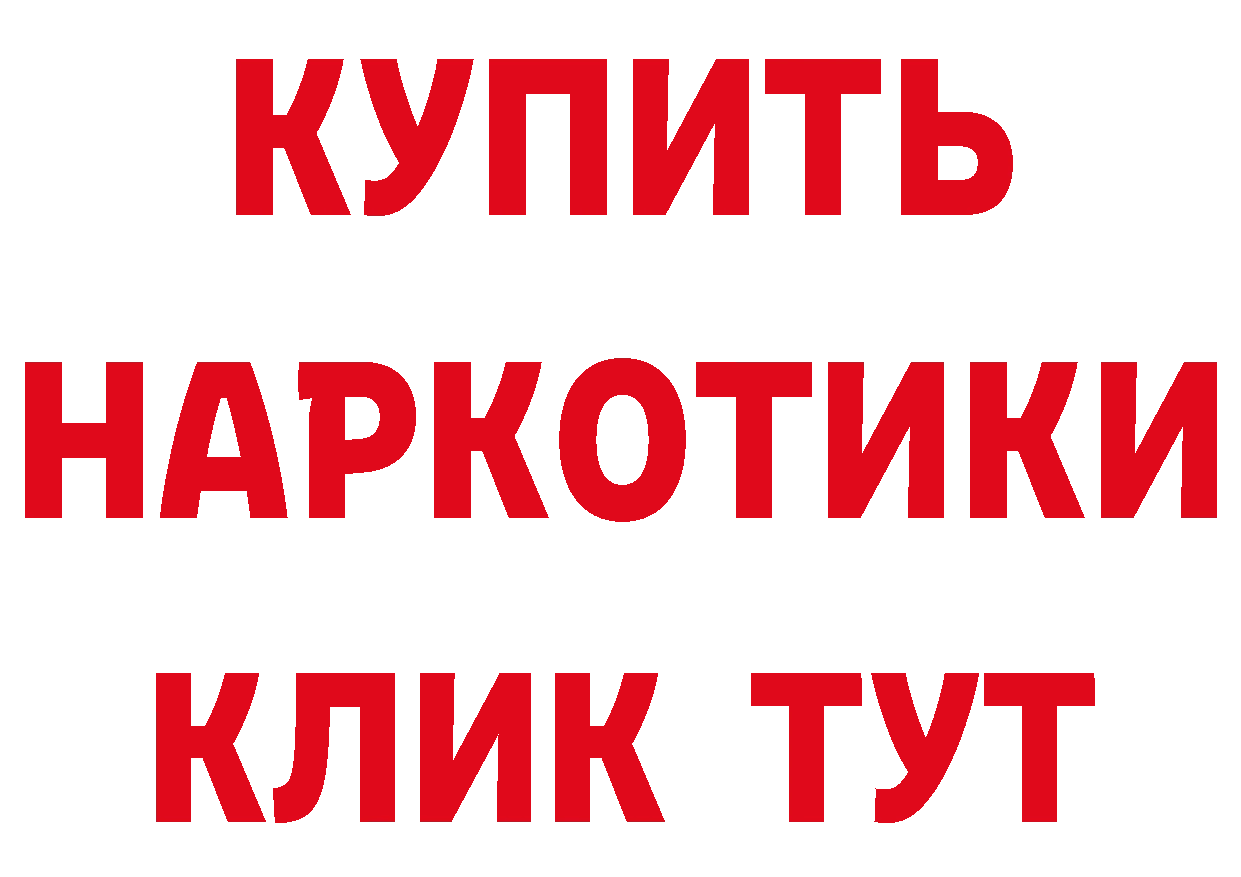 КУПИТЬ НАРКОТИКИ КЛИК ТУТ